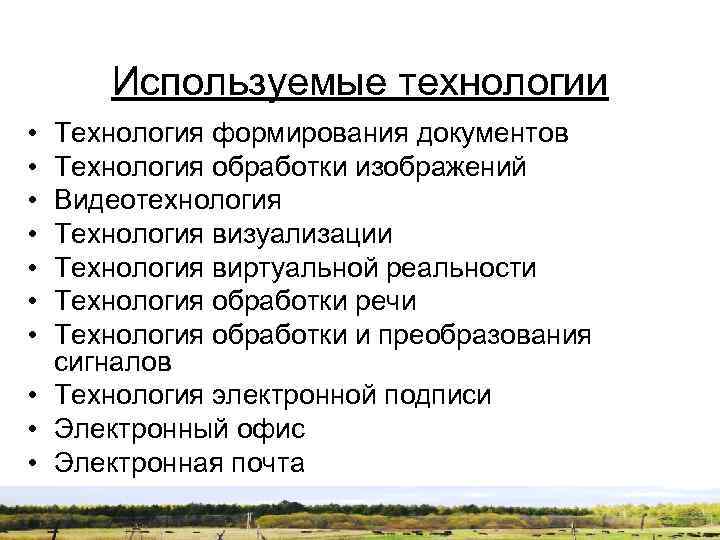 Используемые технологии

• Технология формирования документов
• Технология обработки изображений
• Видеотехнология
• Технология визуализации
• Технология виртуальной реальности
• Технология обработки речи
• Технология обработки и преобразования сигналов
• Технология электронной подписи
• Электронный офис
• Электронная почта